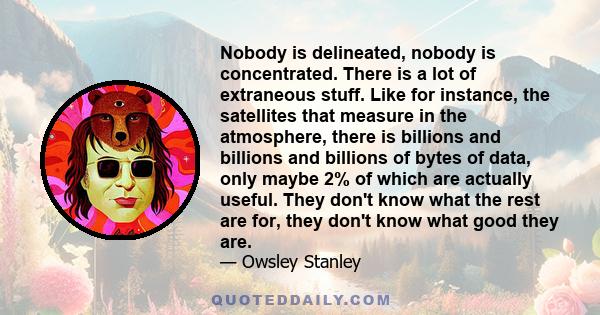 Nobody is delineated, nobody is concentrated. There is a lot of extraneous stuff. Like for instance, the satellites that measure in the atmosphere, there is billions and billions and billions of bytes of data, only maybe 2% of which are actually useful. They don't know what the rest are for, they don't know what good they are.

— Owsley Stanley

QUOTEDDAILY.COM